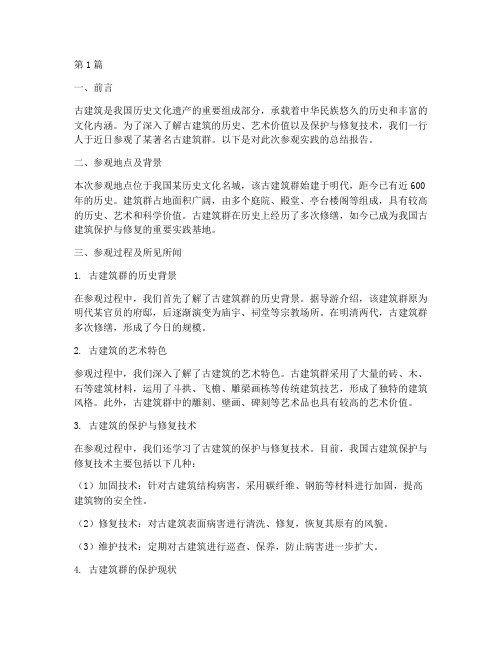 第1篇

一、前言

古建筑是我国历史文化遗产的重要组成部分，承载着中华民族悠久的历史和丰富的文化内涵。为了深入了解古建筑的历史、艺术价值以及保护与修复技术，我们一行人于近日参观了某著名古建筑群。以下是对此次参观实践的总结报告。

二、参观地点及背景

本次参观地点位于我国某历史文化名城，该古建筑群始建于明代，距今已有近600年的历史。建筑群占地面积广阔，由多个庭院、殿堂、亭台楼阁等组成，具有较高的历史、艺术和科学价值。古建筑群在历史上经历了多次修缮，如今已成为我国古建筑保护与修复的重要实践基地。

三、参观过程及所见所闻

1. 古建筑群的历史背景

在参观过程中，我们首先了解了古建筑群的历史背景。据导游介绍，该建筑群原为明代某官员的府邸，后逐渐演变为庙宇、祠堂等宗教场所。在明清两代，古建筑群多次修缮，形成了今日的规模。

2. 古建筑的艺术特色

参观过程中，我们深入了解了古建筑的艺术特色。古建筑群采用了大量的砖、木、石等建筑材料，运用了斗拱、飞檐、雕梁画栋等传统建筑技艺，形成了独特的建筑风格。此外，古建筑群中的雕刻、壁画、碑刻等艺术品也具有较高的艺术价值。

3. 古建筑的保护与修复技术

在参观过程中，我们还学习了古建筑的保护与修复技术。目前，我国古建筑保护与修复技术主要包括以下几种：

（1）加固技术：针对古建筑结构病害，采用碳纤维、钢筋等材料进行加固，提高建筑物的安全性。

（2）修复技术：对古建筑表面病害进行清洗、修复，恢复其原有的风貌。

（3）维护技术：定期对古建筑进行巡查、保养，防止病害进一步扩大。

4. 古建筑群的保护现状